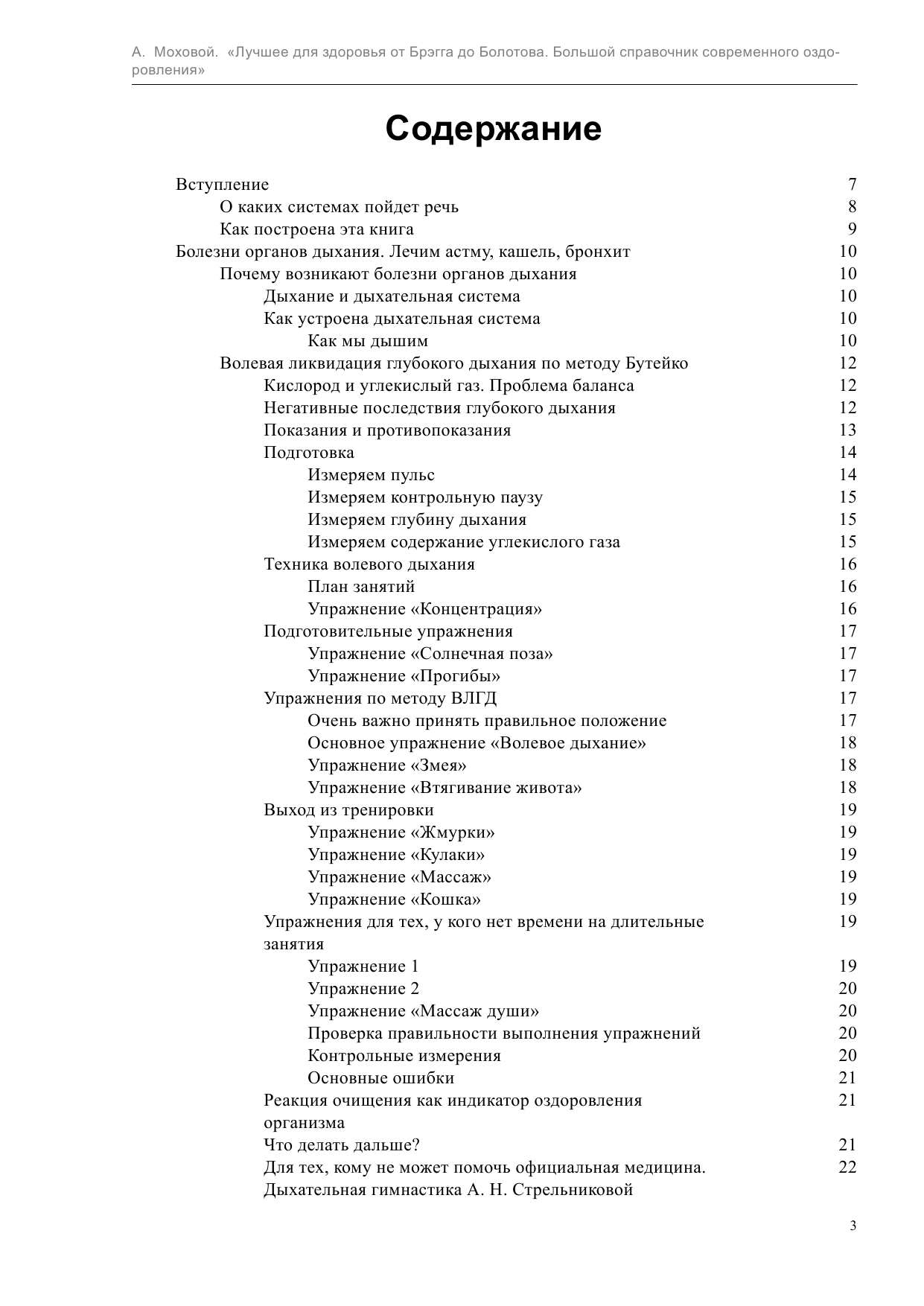 А. Моховой. «Лучшее для здоровья от Брэгга до Болотова. Большой справочник современного оздоровления»

Содержание

Вступление 7
О каких системах пойдет речь 8
Как построена эта книга 9
Болезни органов дыхания. Лечим астму, кашель, бронхит 10
Почему возникают болезни органов дыхания 10
Дыхание и дыхательная система 10
Как устроена дыхательная система 10
Как мы дышим 10
Волевая ликвидация глубокого дыхания по методу Бутейко 12
Кислород и углекислый газ. Проблема баланса 12
Негативные последствия глубокого дыхания 12
Показания и противопоказания 13
Подготовка 14
Измеряем пульс 14
Измеряем контрольную паузу 15
Измеряем глубину дыхания 15
Измеряем содержание углекислого газа 15
Техника волевого дыхания 16
План занятий 16
Упражнение «Концентрация» 16
Подготовительные упражнения 17
Упражнение «Солнечная поза» 17
Упражнение «Прогибы» 17
Упражнения по методу ВЛГД 17
Очень важно принять правильное положение 17
Основное упражнение «Волевое дыхание» 18
Упражнение «Змея» 18
Упражнение «Втягивание живота» 18
Выход из тренировки 19
Упражнение «Жмурки» 19
Упражнение «Кулаки» 19
Упражнение «Массаж» 19
Упражнение «Кошка» 19
Упражнения для тех, у кого нет времени на длительные занятия 19
Упражнение 1 19
Упражнение 2 20
Упражнение «Массаж души» 20
Проверка правильности выполнения упражнений 20
Контрольные измерения 20
Основные ошибки 21
Реакция очищения как индикатор оздоровления организма 21
Что делать дальше? 21
Для тех, кому не может помочь официальная медицина. Дыхательная гимнастика А. Н. Стрельниковой 22

3